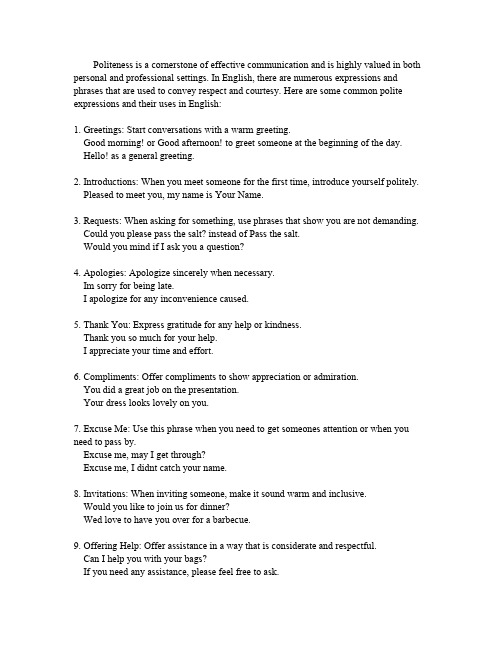 Politeness is a cornerstone of effective communication and is highly valued in both personal and professional settings. In English, there are numerous expressions and phrases that are used to convey respect and courtesy. Here are some common polite expressions and their uses in English:

1. Greetings: Start conversations with a warm greeting.
Good morning! or Good afternoon! to greet someone at the beginning of the day.
Hello! as a general greeting.

2. Introductions: When you meet someone for the first time, introduce yourself politely.
Pleased to meet you, my name is Your Name.

3. Requests: When asking for something, use phrases that show you are not demanding.
Could you please pass the salt? instead of Pass the salt.
Would you mind if I ask you a question?

4. Apologies: Apologize sincerely when necessary.
Im sorry for being late.
I apologize for any inconvenience caused.

5. Thank You: Express gratitude for any help or kindness.
Thank you so much for your help.
I appreciate your time and effort.

6. Compliments: Offer compliments to show appreciation or admiration.
You did a great job on the presentation.
Your dress looks lovely on you.

7. Excuse Me: Use this phrase when you need to get someones attention or when you need to pass by.
Excuse me, may I get through?
Excuse me, I didnt catch your name.

8. Invitations: When inviting someone, make it sound warm and inclusive.
Would you like to join us for dinner?
Wed love to have you over for a barbecue.

9. Offering Help: Offer assistance in a way that is considerate and respectful.
Can I help you with your bags?
If you need any assistance, please feel free to ask.